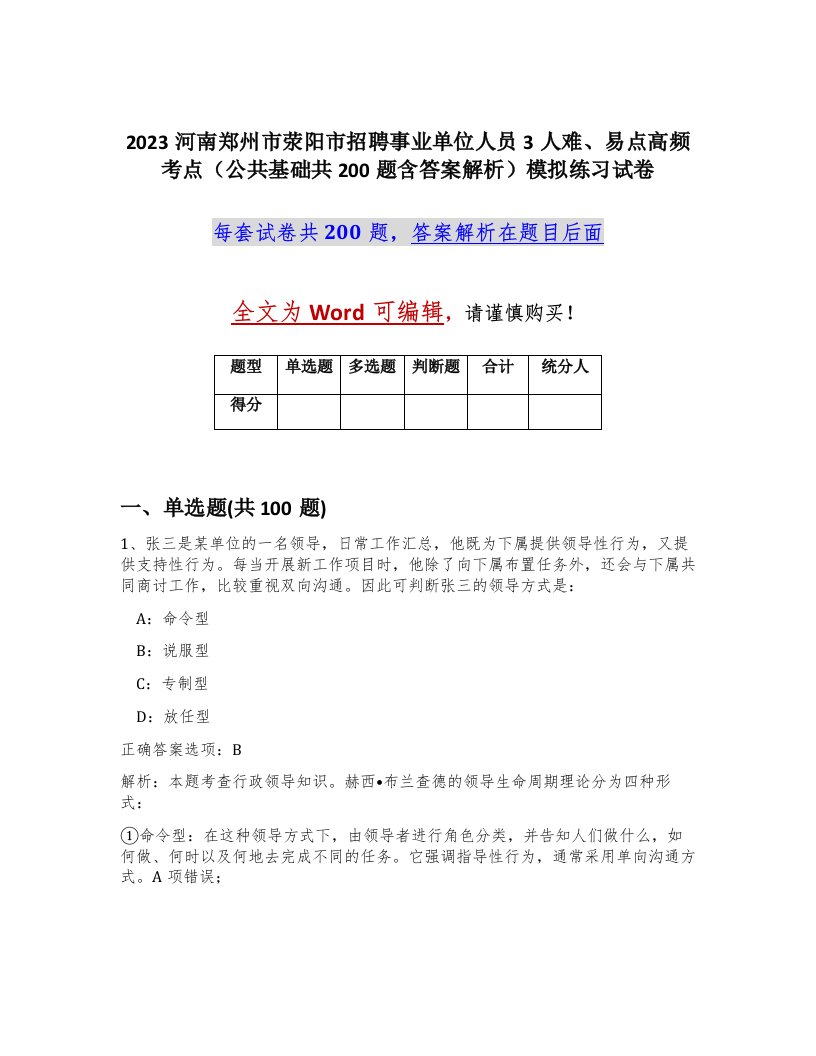 2023 河南郑州市荥阳市招聘事业单位人员 3 人难、易点高频考点（公共基础共 200 题含答案解析）模拟练习试卷

每套试卷共 200 题，答案解析在题目后面

全文为 Word 可编辑，请谨慎购买！

| 题型 | 单选题 | 多选题 | 判断题 | 合计 | 统分人 |
|---|---|---|---|---|---|
| 得分 | | | | | |

一、单选题(共 100 题)

1、张三是某单位的一名领导，日常工作汇总，他既为下属提供领导性行为，又提供支持性行为。每当开展新工作项目时，他除了向下属布置任务外，还会与下属共同商讨工作，比较重视双向沟通。因此可判断张三的领导方式是：

A：命令型

B：说服型

C：专制型

D：放任型

正确答案选项：B

解析：本题考查行政领导知识。赫西•布兰查德的领导生命周期理论分为四种形式：

①命令型：在这种领导方式下，由领导者进行角色分类，并告知人们做什么，如何做、何时以及何地去完成不同的任务。它强调指导性行为，通常采用单向沟通方式。A 项错误；